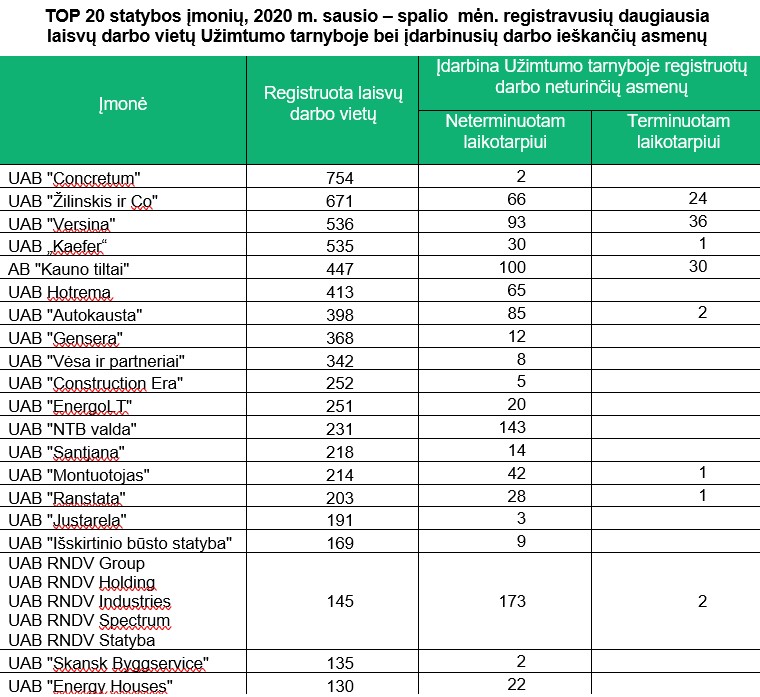 TOP 20 statybos įmonių, 2020 m. sausio – spalio mėn. registravusių daugiausia laisvų darbo vietų Užimtumo tarnyboje bei įdarbinusių darbo ieškančių asmenų

| Įmonė | Registruota laisvų darbo vietų | Įdarbina Užimtumo tarnyboje registruotų darbo neturinčių asmenų: Neterminuotam laikotarpiui | Įdarbina Užimtumo tarnyboje registruotų darbo neturinčių asmenų: Terminuotam laikotarpiui |
|---|---|---|---|
| UAB "Concretum" | 754 | 2 | |
| UAB "Žilinskis ir Co" | 671 | 66 | 24 |
| UAB "Versina" | 536 | 93 | 36 |
| UAB „Kaefer“ | 535 | 30 | 1 |
| AB "Kauno tiltai" | 447 | 100 | 30 |
| UAB Hotrema | 413 | 65 | |
| UAB "Autokausta" | 398 | 85 | 2 |
| UAB "Gensera" | 368 | 12 | |
| UAB "Vėsa ir partneriai" | 342 | 8 | |
| UAB "Construction Era" | 252 | 5 | |
| UAB "EnergoLT" | 251 | 20 | |
| UAB "NTB valda" | 231 | 143 | |
| UAB "Santjana" | 218 | 14 | |
| UAB "Montuotojas" | 214 | 42 | 1 |
| UAB "Ranstata" | 203 | 28 | 1 |
| UAB "Justarela" | 191 | 3 | |
| UAB "Išskirtinio būsto statyba" | 169 | 9 | |
| UAB RNDV Group UAB RNDV Holding UAB RNDV Industries UAB RNDV Spectrum UAB RNDV Statyba | 145 | 173 | 2 |
| UAB "Skansk Byggservice" | 135 | 2 | |
| UAB "Energy Houses" | 130 | 22 | |